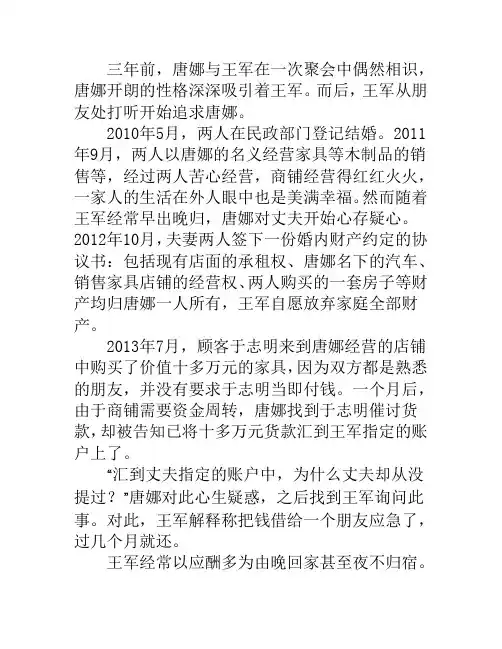 三年前，唐娜与王军在一次聚会中偶然相识，唐娜开朗的性格深深吸引着王军。而后，王军从朋友处打听开始追求唐娜。

2010年5月，两人在民政部门登记结婚。2011年9月，两人以唐娜的名义经营家具等木制品的销售等，经过两人苦心经营，商铺经营得红红火火，一家人的生活在外人眼中也是美满幸福。然而随着王军经常早出晚归，唐娜对丈夫开始心存疑心。2012年10月，夫妻两人签下一份婚内财产约定的协议书：包括现有店面的承租权、唐娜名下的汽车、销售家具店铺的经营权、两人购买的一套房子等财产均归唐娜一人所有，王军自愿放弃家庭全部财产。

2013年7月，顾客于志明来到唐娜经营的店铺中购买了价值十多万元的家具，因为双方都是熟悉的朋友，并没有要求于志明当即付钱。一个月后，由于商铺需要资金周转，唐娜找到于志明催讨货款，却被告知已将十多万元货款汇到王军指定的账户上了。

“汇到丈夫指定的账户中，为什么丈夫却从没提过？”唐娜对此心生疑惑，之后找到王军询问此事。对此，王军解释称把钱借给一个朋友应急了，过几个月就还。

王军经常以应酬多为由晚回家甚至夜不归宿。